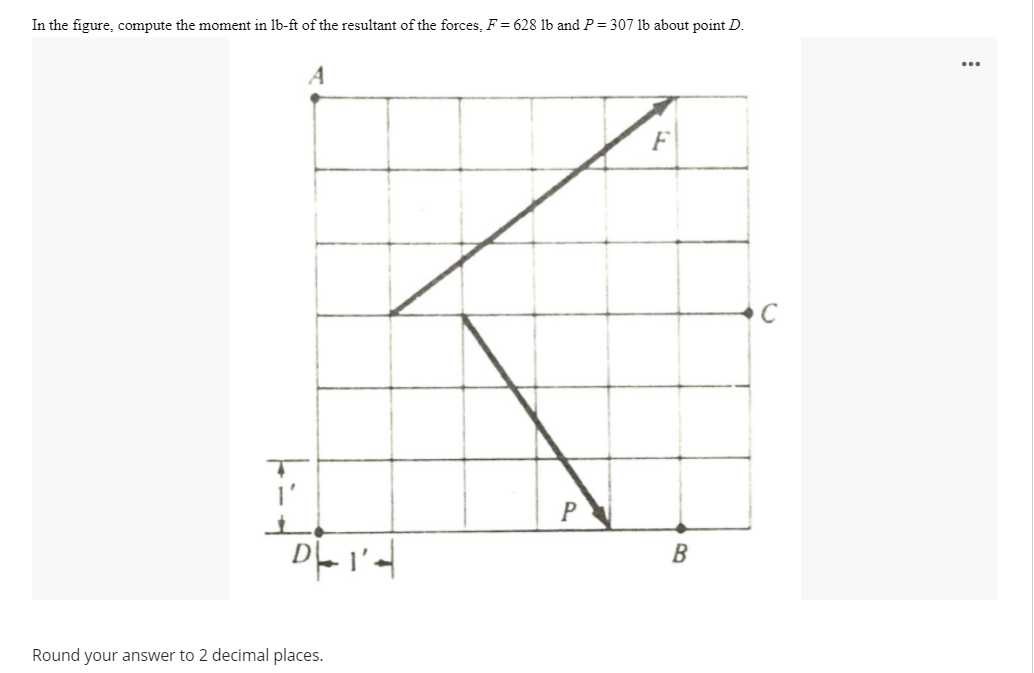 In the figure, compute the moment in lb-ft of the resultant of the forces, $F = 628$ lb and $P = 307$ lb about point $D$.

...

A

F

C

1'

P

D 1'

B

Round your answer to 2 decimal places.